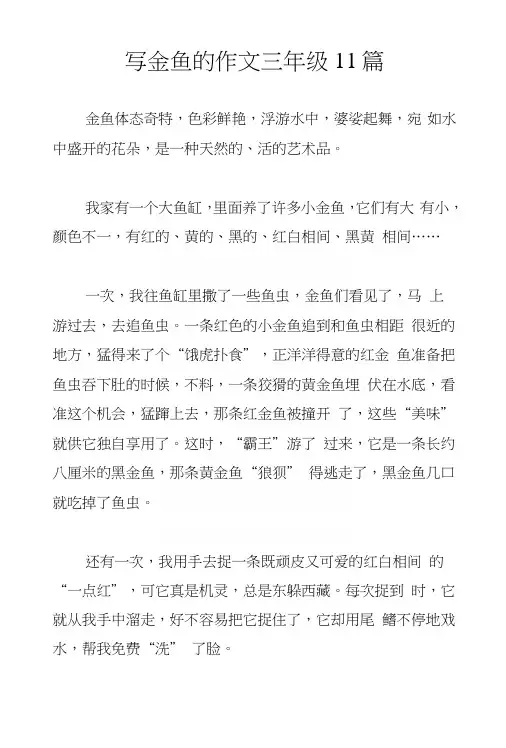 写金鱼的作文三年级 11 篇

金鱼体态奇特，色彩鲜艳，浮游水中，婆娑起舞，宛 如水中盛开的花朵，是一种天然的、活的艺术品。

我家有一个大鱼缸，里面养了许多小金鱼，它们有大 有小，颜色不一，有红的、黄的、黑的、红白相间、黑黄 相间……

一次，我往鱼缸里撒了一些鱼虫，金鱼们看见了，马 上游过去，去追鱼虫。一条红色的小金鱼追到和鱼虫相距 很近的地方，猛得来了个“饿虎扑食”，正洋洋得意的红金 鱼准备把鱼虫吞下肚的时候，不料，一条狡猾的黄金鱼埋 伏在水底，看准这个机会，猛蹿上去，那条红金鱼被撞开 了，这些“美味”就供它独自享用了。这时，“霸王”游了 过来，它是一条长约八厘米的黑金鱼，那条黄金鱼“狼狈” 得逃走了，黑金鱼几口就吃掉了鱼虫。

还有一次，我用手去捉一条既顽皮又可爱的红白相间 的“一点红”，可它真是机灵，总是东躲西藏。每次捉到 时，它就从我手中溜走，好不容易把它捉住了，它却用尾 鳍不停地戏水，帮我免费“洗” 了脸。